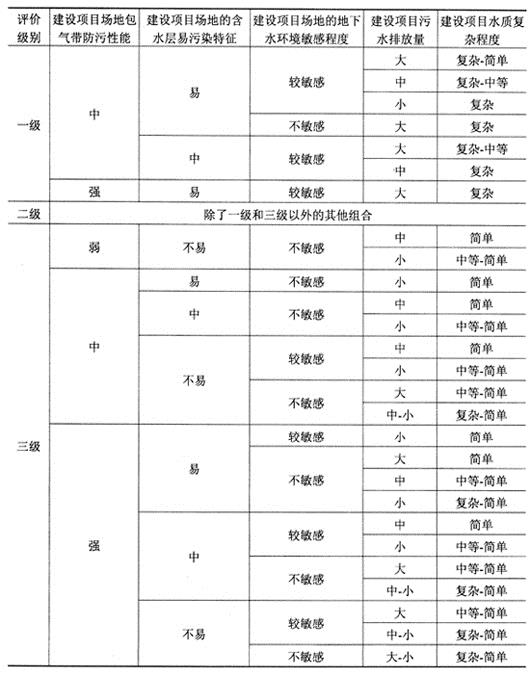 | 评价级别 | 建设项目场地包气带防污性能 | 建设项目场地的含水层易污染特征 | 建设项目场地的地下水环境敏感程度 | 建设项目污水排放量 | 建设项目水质复杂程度 |
|---|---|---|---|---|---|
| 一级 | 中 | 易 | 较敏感 | 大 | 复杂-简单 |
| | | | | 中 | 复杂-中等 |
| | | | | 小 | 复杂 |
| | | | 不敏感 | 大 | 复杂 |
| | | 中 | 较敏感 | 大 | 复杂-中等 |
| | | | | 中 | 复杂 |
| | 强 | 易 | 较敏感 | 大 | 复杂 |
| 二级 | 除了一级和三级以外的其他组合 | | | | |
| 三级 | 弱 | 不易 | 不敏感 | 中 | 简单 |
| | | | | 小 | 中等-简单 |
| | 中 | 易 | 不敏感 | 小 | 简单 |
| | | 中 | 不敏感 | 中 | 简单 |
| | | | | 小 | 中等-简单 |
| | | 不易 | 较敏感 | 中 | 简单 |
| | | | | 小 | 中等-简单 |
| | | | 不敏感 | 大 | 中等-简单 |
| | | | | 中-小 | 复杂-简单 |
| | 强 | 易 | 较敏感 | 小 | 简单 |
| | | | 不敏感 | 大 | 简单 |
| | | | | 中 | 中等-简单 |
| | | | | 小 | 复杂-简单 |
| | | 中 | 较敏感 | 中 | 简单 |
| | | | | 小 | 中等-简单 |
| | | | 不敏感 | 大 | 中等-简单 |
| | | | | 中-小 | 复杂-简单 |
| | | 不易 | 较敏感 | 大 | 中等-简单 |
| | | | | 中-小 | 复杂-简单 |
| | | | 不敏感 | 大-小 | 复杂-简单 |